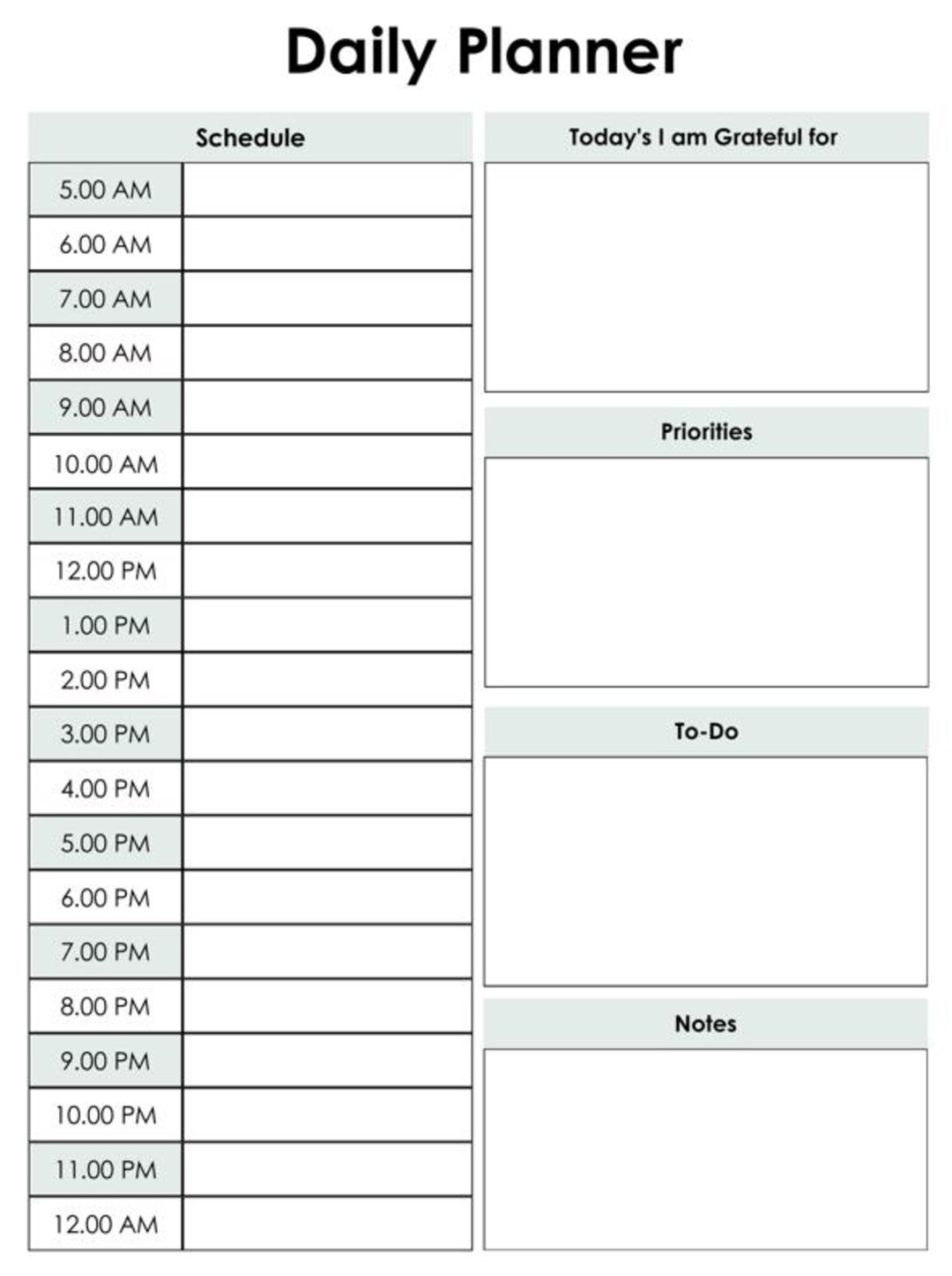 Daily Planner

| Schedule | |
|---|---|
| 5.00 AM | |
| 6.00 AM | |
| 7.00 AM | |
| 8.00 AM | |
| 9.00 AM | |
| 10.00 AM | |
| 11.00 AM | |
| 12.00 PM | |
| 1.00 PM | |
| 2.00 PM | |
| 3.00 PM | |
| 4.00 PM | |
| 5.00 PM | |
| 6.00 PM | |
| 7.00 PM | |
| 8.00 PM | |
| 9.00 PM | |
| 10.00 PM | |
| 11.00 PM | |
| 12.00 AM | |

Today's I am Grateful for

Priorities

To-Do

Notes